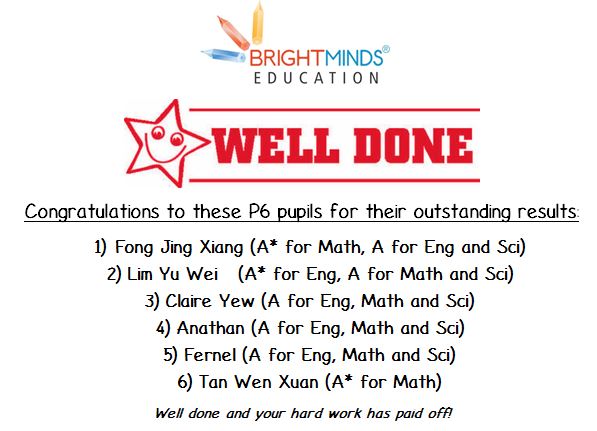 BRIGHTMINDS®
EDUCATION

WELL DONE

Congratulations to these P6 pupils for their outstanding results:

1) Fong Jing Xiang (A* for Math, A for Eng and Sci)
2) Lim Yu Wei (A* for Eng, A for Math and Sci)
3) Claire Yew (A for Eng, Math and Sci)
4) Anathan (A for Eng, Math and Sci)
5) Fernel (A for Eng, Math and Sci)
6) Tan Wen Xuan (A* for Math)

Well done and your hard work has paid off!